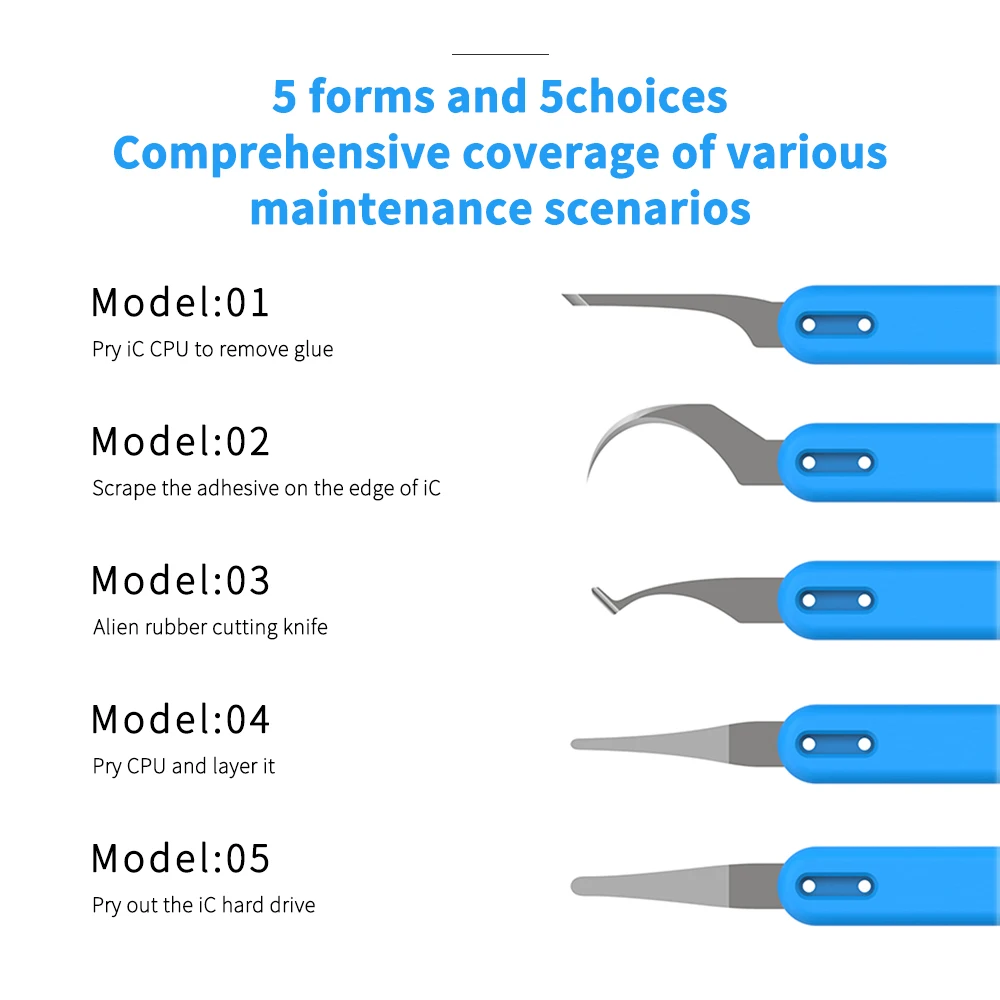 5 forms and 5choices
Comprehensive coverage of various maintenance scenarios

Model:01
Pry iC CPU to remove glue

Model:02
Scrape the adhesive on the edge of iC

Model:03
Alien rubber cutting knife

Model:04
Pry CPU and layer it

Model:05
Pry out the iC hard drive